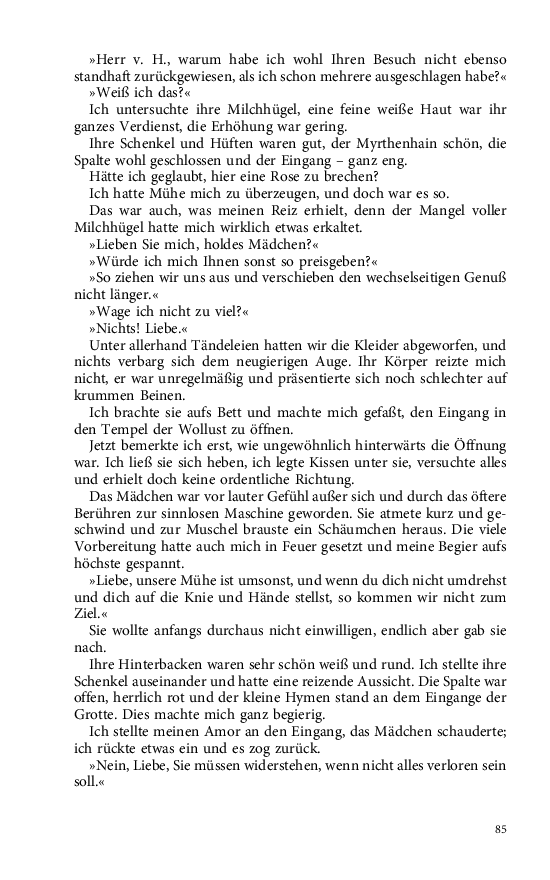 »Herr v. H., warum habe ich wohl Ihren Besuch nicht ebenso standhaft zurückgewiesen, als ich schon mehrere ausgeschlagen habe?«

»Weiß ich das?«

Ich untersuchte ihre Milchhügel, eine feine weiße Haut war ihr ganzes Verdienst, die Erhöhung war gering.

Ihre Schenkel und Hüften waren gut, der Myrthenhain schön, die Spalte wohl geschlossen und der Eingang – ganz eng.

Hätte ich geglaubt, hier eine Rose zu brechen?

Ich hatte Mühe mich zu überzeugen, und doch war es so.

Das war auch, was meinen Reiz erhielt, denn der Mangel voller Milchhügel hatte mich wirklich etwas erkaltet.

»Lieben Sie mich, holdes Mädchen?«

»Würde ich mich Ihnen sonst so preisgeben?«

»So ziehen wir uns aus und verschieben den wechselseitigen Genuß nicht länger.«

»Wage ich nicht zu viel?«

»Nichts! Liebe.«

Unter allerhand Tändeleien hatten wir die Kleider abgeworfen, und nichts verbarg sich dem neugierigen Auge. Ihr Körper reizte mich nicht, er war unregelmäßig und präsentierte sich noch schlechter auf krummen Beinen.

Ich brachte sie aufs Bett und machte mich gefaßt, den Eingang in den Tempel der Wollust zu öffnen.

Jetzt bemerkte ich erst, wie ungewöhnlich hinterwärts die Öffnung war. Ich ließ sie sich heben, ich legte Kissen unter sie, versuchte alles und erhielt doch keine ordentliche Richtung.

Das Mädchen war vor lauter Gefühl außer sich und durch das öftere Berühren zur sinnlosen Maschine geworden. Sie atmete kurz und geschwind und zur Muschel brauste ein Schäumchen heraus. Die viele Vorbereitung hatte auch mich in Feuer gesetzt und meine Begier aufs höchste gespannt.

»Liebe, unsere Mühe ist umsonst, und wenn du dich nicht umdrehst und dich auf die Knie und Hände stellst, so kommen wir nicht zum Ziel.«

Sie wollte anfangs durchaus nicht einwilligen, endlich aber gab sie nach.

Ihre Hinterbacken waren sehr schön weiß und rund. Ich stellte ihre Schenkel auseinander und hatte eine reizende Aussicht. Die Spalte war offen, herrlich rot und der kleine Hymen stand an dem Eingange der Grotte. Dies machte mich ganz begierig.

Ich stellte meinen Amor an den Eingang, das Mädchen schauderte; ich rückte etwas ein und es zog zurück.

»Nein, Liebe, Sie müssen widerstehen, wenn nicht alles verloren sein soll.«

85